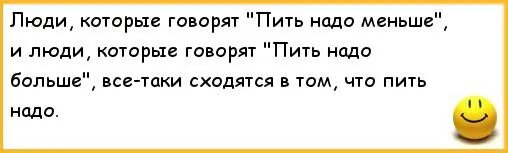 Люди, которые говорят "Пить надо меньше", и люди, которые говорят "Пить надо больше", все-таки сходятся в том, что пить надо.